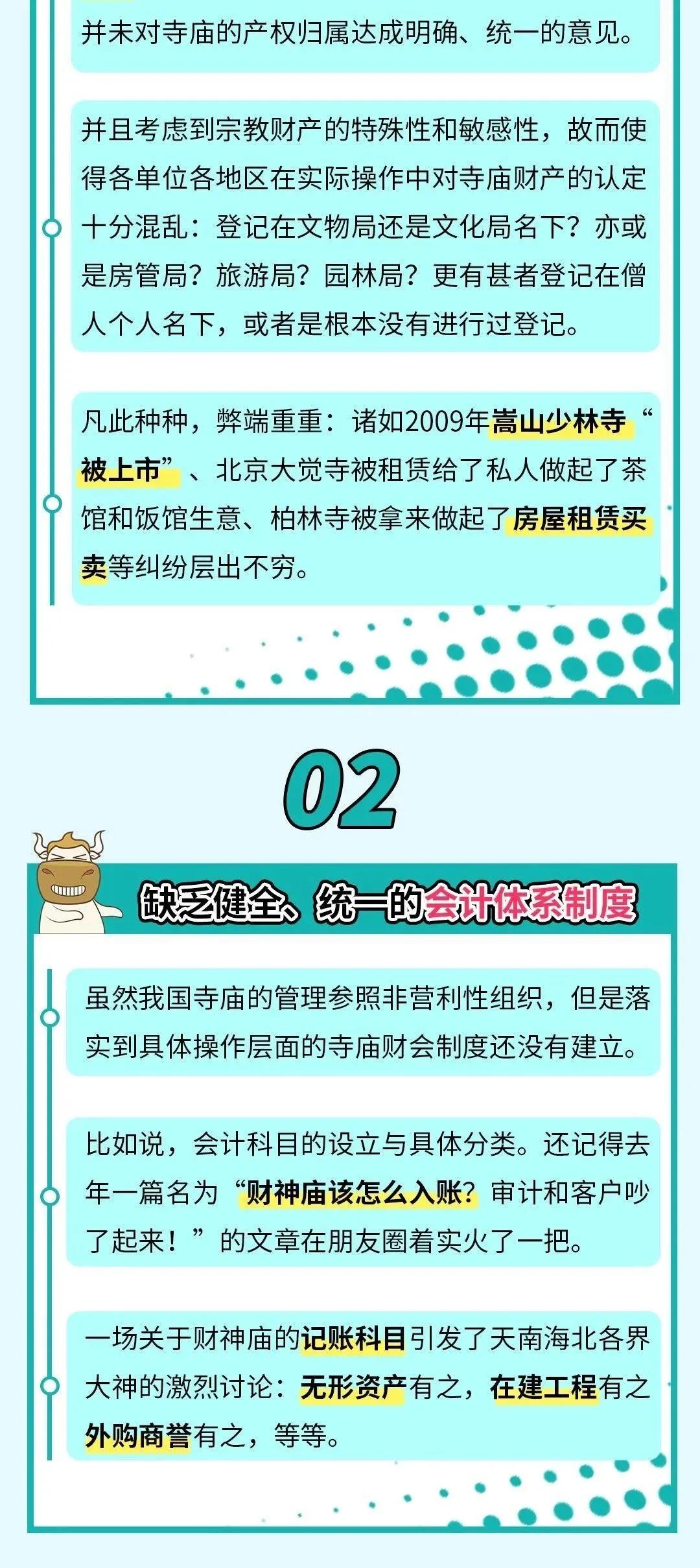 并未对寺庙的产权归属达成明确、统一的意见。

并且考虑到宗教财产的特殊性和敏感性，故而使得各单位各地区在实际操作中对寺庙财产的认定十分混乱：登记在文物局还是文化局名下？亦或是房管局？旅游局？园林局？更有甚者登记在僧人个人名下，或者是根本没有进行过登记。

凡此种种，弊端重重：诸如2009年嵩山少林寺“被上市”、北京大觉寺被租赁给了私人做起了茶馆和饭馆生意、柏林寺被拿来做起了房屋租赁买卖等纠纷层出不穷。

02

缺乏健全、统一的会计体系制度

虽然我国寺庙的管理参照非营利性组织，但是落实到具体操作层面的寺庙财会制度还没有建立。

比如说，会计科目的设立与具体分类。还记得去年一篇名为“财神庙该怎么入账？审计和客户吵了起来！”的文章在朋友圈着实火了一把。

一场关于财神庙的记账科目引发了天南海北各界大神的激烈讨论：无形资产有之，在建工程有之外购商誉有之，等等。